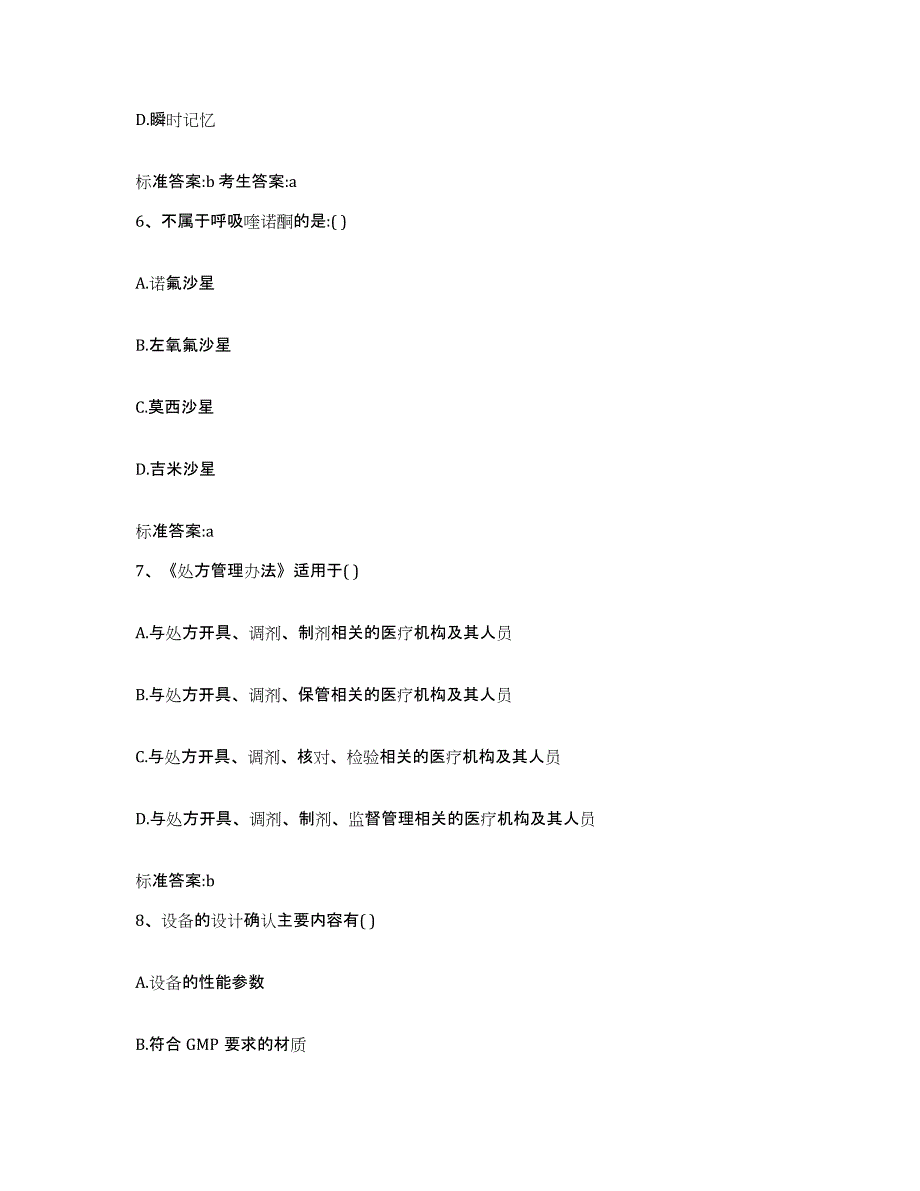 D.瞬时记忆

标准答案:b 考生答案:a

6、不属于呼吸喹诺酮的是:( )

A.诺氟沙星

B.左氧氟沙星

C.莫西沙星

D.吉米沙星

标准答案:a

7、《处方管理办法》适用于( )

A.与处方开具、调剂、制剂相关的医疗机构及其人员

B.与处方开具、调剂、保管相关的医疗机构及其人员

C.与处方开具、调剂、核对、检验相关的医疗机构及其人员

D.与处方开具、调剂、制剂、监督管理相关的医疗机构及其人员

标准答案:b

8、设备的设计确认主要内容有( )

A.设备的性能参数

B.符合 GMP 要求的材质